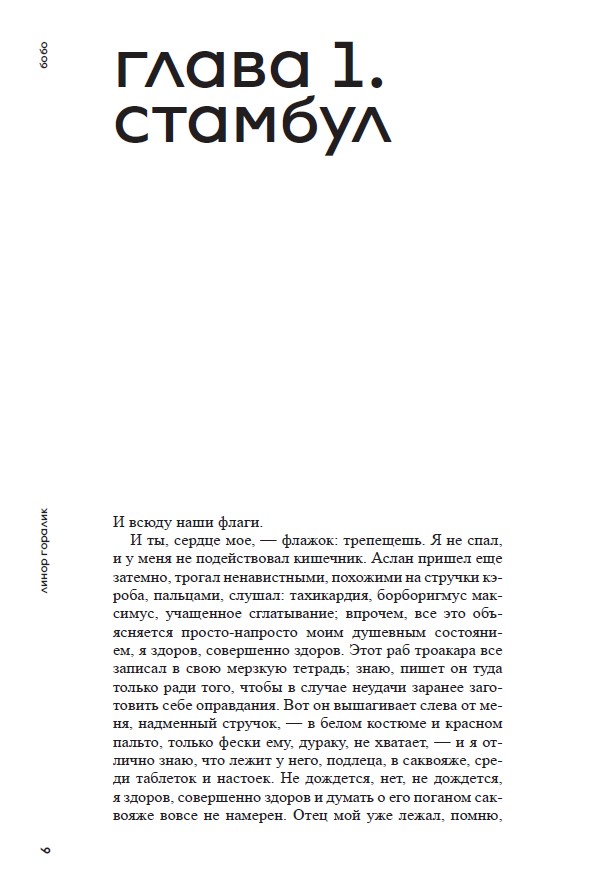 бобо

глава 1. стамбул

линор горалик

И всюду наши флаги.

И ты, сердце мое, — флажок: трепещешь. Я не спал, и у меня не подействовал кишечник. Аслан пришел еще затемно, трогал ненавистными, похожими на стручки кэроба, пальцами, слушал: тахикардия, борборигмус максимус, учащенное сглатывание; впрочем, все это объясняется просто-напросто моим душевным состоянием, я здоров, совершенно здоров. Этот раб троакара все записал в свою мерзкую тетрадь; знаю, пишет он туда только ради того, чтобы в случае неудачи заранее заготовить себе оправдания. Вот он вышагивает слева от меня, надменный стручок, — в белом костюме и красном пальто, только фески ему, дураку, не хватает, — и я отлично знаю, что лежит у него, подлеца, в саквояже, среди таблеток и настоек. Не дождется, нет, не дождется, я здоров, совершенно здоров и думать о его поганом саквояже вовсе не намерен. Отец мой уже лежал, помню,

6